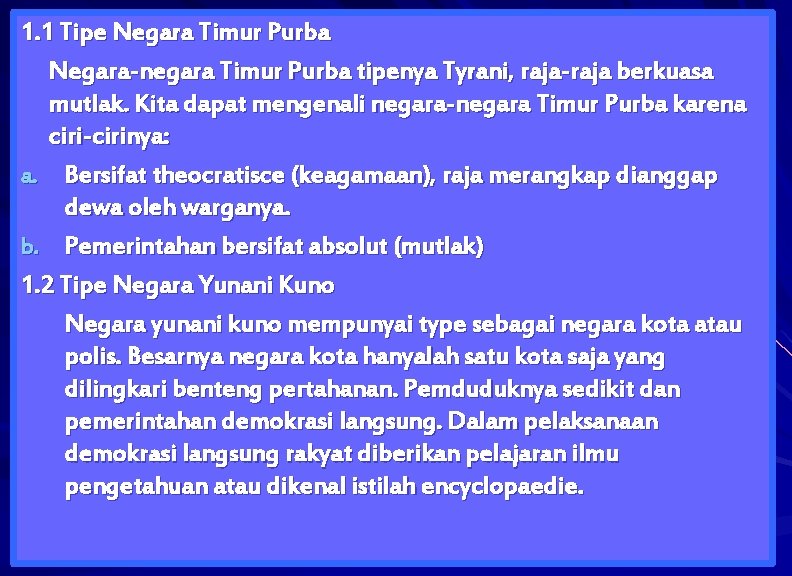 1.1 Tipe Negara Timur Purba

Negara-negara Timur Purba tipenya Tyrani, raja-raja berkuasa mutlak. Kita dapat mengenali negara-negara Timur Purba karena ciri-cirinya:

a. Bersifat theocratisce (keagamaan), raja merangkap dianggap dewa oleh warganya.

b. Pemerintahan bersifat absolut (mutlak)

1.2 Tipe Negara Yunani Kuno

Negara yunani kuno mempunyai type sebagai negara kota atau polis. Besarnya negara kota hanyalah satu kota saja yang dilingkari benteng pertahanan. Pemduduknya sedikit dan pemerintahan demokrasi langsung. Dalam pelaksanaan demokrasi langsung rakyat diberikan pelajaran ilmu pengetahuan atau dikenal istilah encyclopaedie.